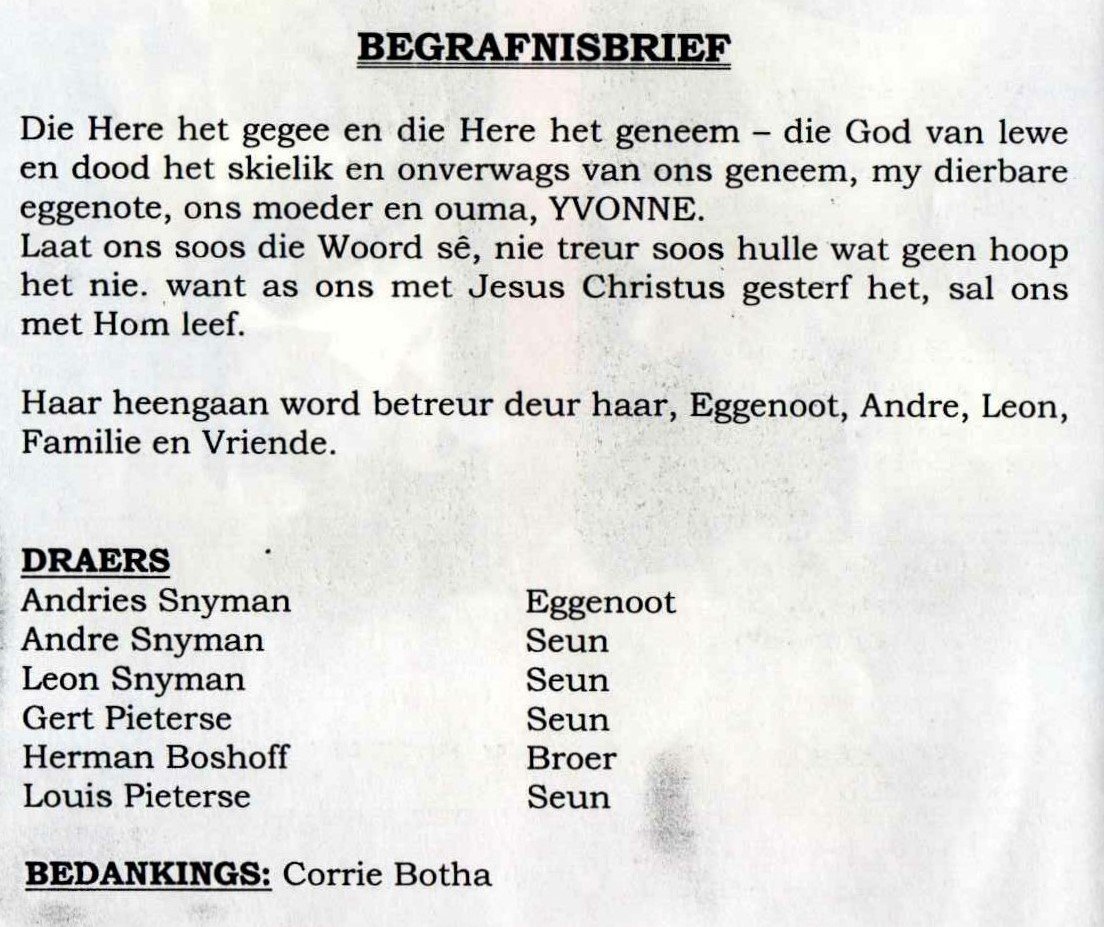 BEGRAFNISBRIEF

Die Here het gegee en die Here het geneem – die God van lewe en dood het skielik en onverwags van ons geneem, my dierbare eggenote, ons moeder en ouma, YVONNE.
Laat ons soos die Woord sê, nie treur soos hulle wat geen hoop het nie. want as ons met Jesus Christus gesterf het, sal ons met Hom leef.

Haar heengaan word betreur deur haar, Eggenoot, Andre, Leon, Familie en Vriende.

DRAERS

| | |
|---|---|
| Andries Snyman | Eggenoot |
| Andre Snyman | Seun |
| Leon Snyman | Seun |
| Gert Pieterse | Seun |
| Herman Boshoff | Broer |
| Louis Pieterse | Seun |

BEDANKINGS: Corrie Botha